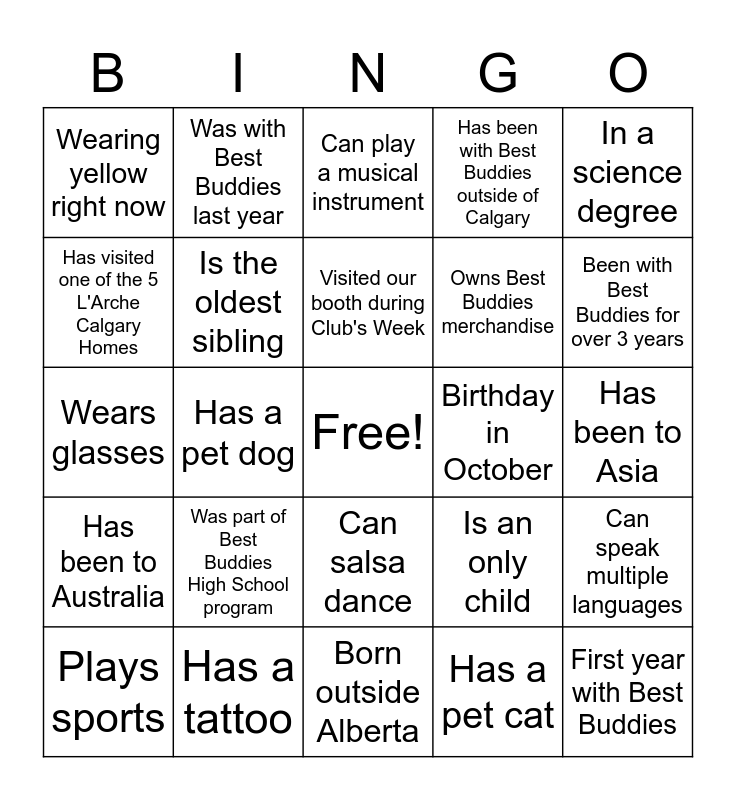 | B | I | N | G | O |
|---|---|---|---|---|
| Wearing yellow right now | Was with Best Buddies last year | Can play a musical instrument | Has been with Best Buddies outside of Calgary | In a science degree |
| Has visited one of the 5 L'Arche Calgary Homes | Is the oldest sibling | Visited our booth during Club's Week | Owns Best Buddies merchandise | Been with Best Buddies for over 3 years |
| Wears glasses | Has a pet dog | Free! | Birthday in October | Has been to Asia |
| Has been to Australia | Was part of Best Buddies High School program | Can salsa dance | Is an only child | Can speak multiple languages |
| Plays sports | Has a tattoo | Born outside Alberta | Has a pet cat | First year with Best Buddies |